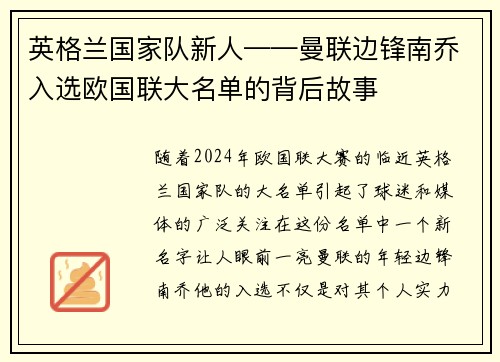 英格兰国家队新人——曼联边锋南乔入选欧国联大名单的背后故事

随着2024年欧国联大赛的临近英格兰国家队的大名单引起了球迷和媒体的广泛关注在这份名单中一个新名字让人眼前一亮曼联的年轻边锋南乔他的入选不仅是对其个人实力